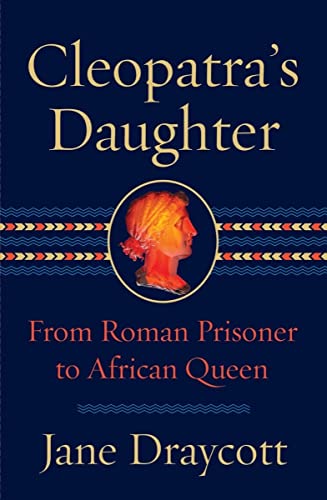 Cleopatra's Daughter

From Roman Prisoner to African Queen

Jane Draycott